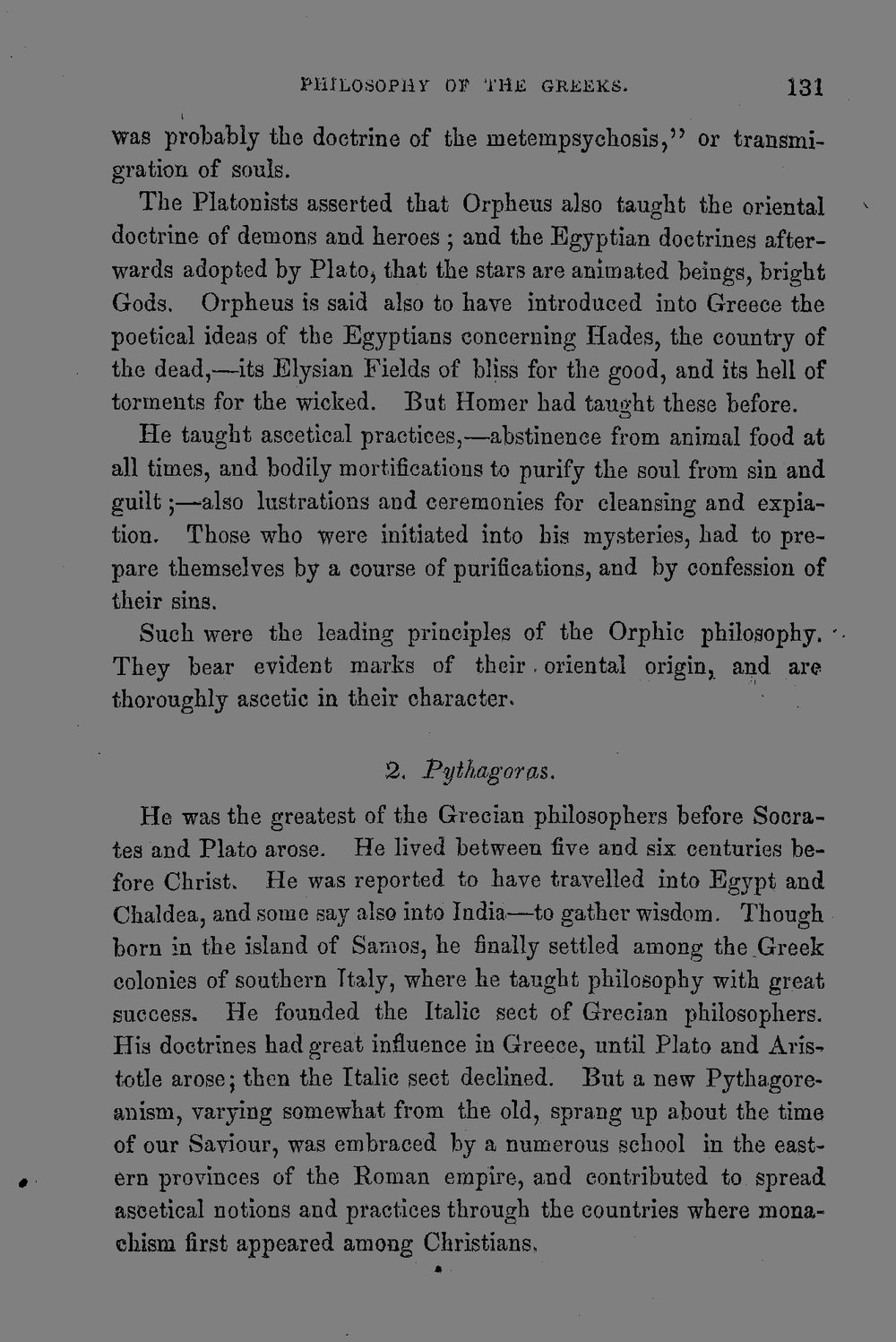 PHILOSOPHY OF THE GREEKS. 131

was probably the doctrine of the metempsychosis," or transmigration of souls.

The Platonists asserted that Orpheus also taught the oriental doctrine of demons and heroes; and the Egyptian doctrines afterwards adopted by Plato, that the stars are animated beings, bright Gods. Orpheus is said also to have introduced into Greece the poetical ideas of the Egyptians concerning Hades, the country of the dead,—its Elysian Fields of bliss for the good, and its hell of torments for the wicked. But Homer had taught these before.

He taught ascetical practices,—abstinence from animal food at all times, and bodily mortifications to purify the soul from sin and guilt;—also lustrations and ceremonies for cleansing and expiation. Those who were initiated into his mysteries, had to prepare themselves by a course of purifications, and by confession of their sins.

Such were the leading principles of the Orphic philosophy. They bear evident marks of their oriental origin, and are thoroughly ascetic in their character.

2. Pythagoras.

He was the greatest of the Grecian philosophers before Socrates and Plato arose. He lived between five and six centuries before Christ. He was reported to have travelled into Egypt and Chaldea, and some say also into India—to gather wisdom. Though born in the island of Samos, he finally settled among the Greek colonies of southern Italy, where he taught philosophy with great success. He founded the Italic sect of Grecian philosophers. His doctrines had great influence in Greece, until Plato and Aristotle arose; then the Italic sect declined. But a new Pythagoreanism, varying somewhat from the old, sprang up about the time of our Saviour, was embraced by a numerous school in the eastern provinces of the Roman empire, and contributed to spread ascetical notions and practices through the countries where monachism first appeared among Christians.